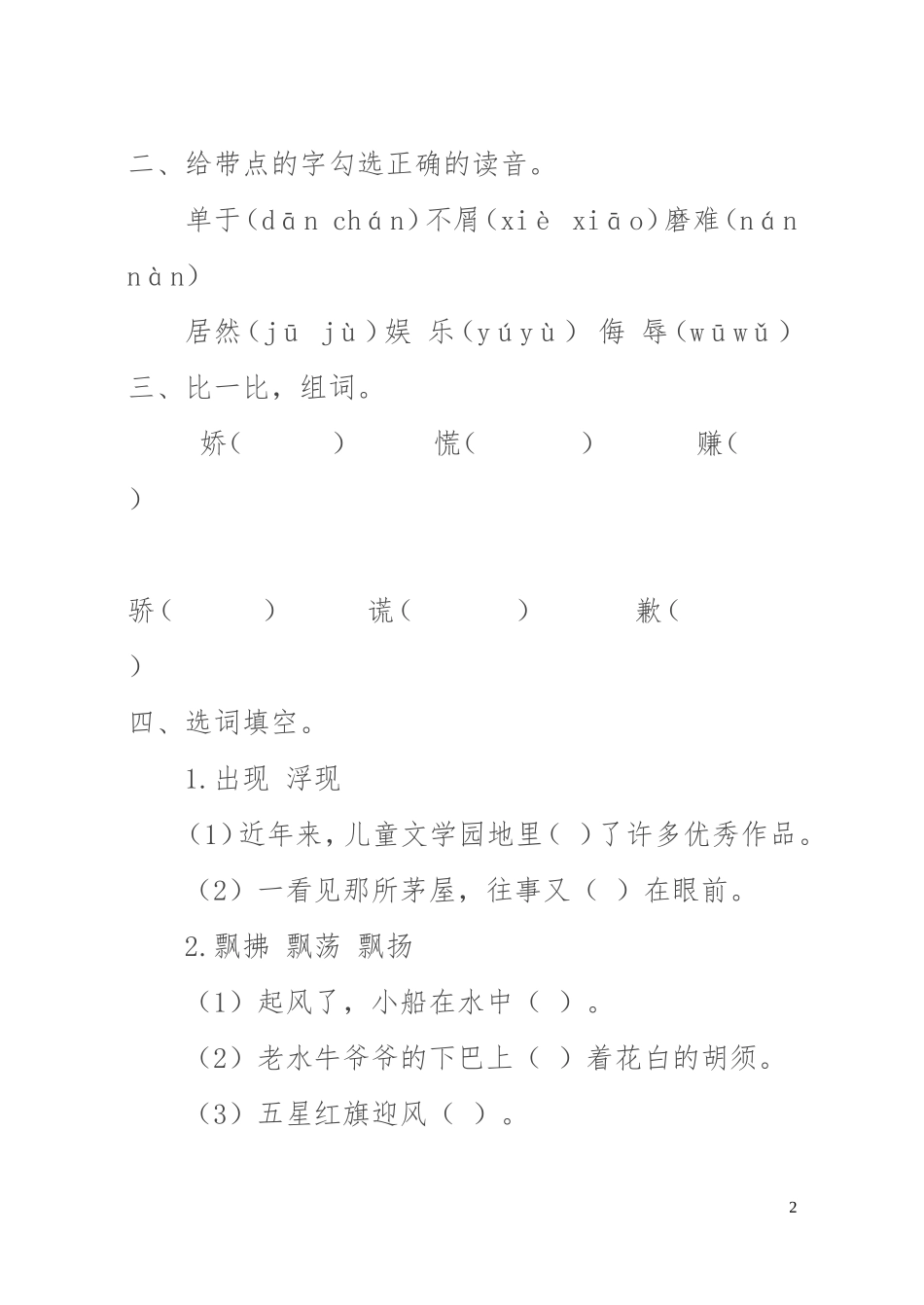 二、给带点的字勾选正确的读音。

单于(dān chán)不屑(xiè xiāo)磨难(nán nàn)

居然(jū jù)娱 乐(yúyù) 侮 辱(wūwǔ)

三、比一比，组词。

娇(　　) 慌(　　) 赚(　　)

骄(　　) 谎(　　) 歉(　　)

四、选词填空。

1.出现 浮现

(1)近年来,儿童文学园地里( )了许多优秀作品。

(2)一看见那所茅屋，往事又( )在眼前。

2.飘拂 飘荡 飘扬

(1)起风了，小船在水中( )。

(2)老水牛爷爷的下巴上( )着花白的胡须。

(3)五星红旗迎风( )。

2